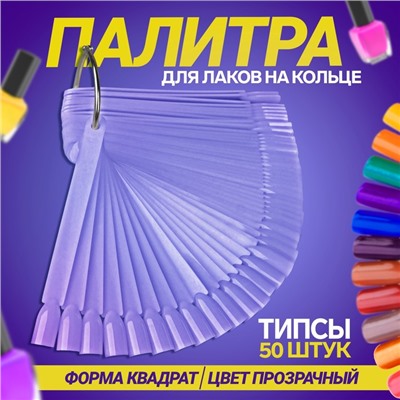 ПАЛИТРА
ДЛЯ ЛАКОВ НА КОЛЬЦЕ

ТИПСЫ
50 ШТУК

ФОРМА КВАДРАТ | ЦВЕТ ПРОЗРАЧНЫЙ